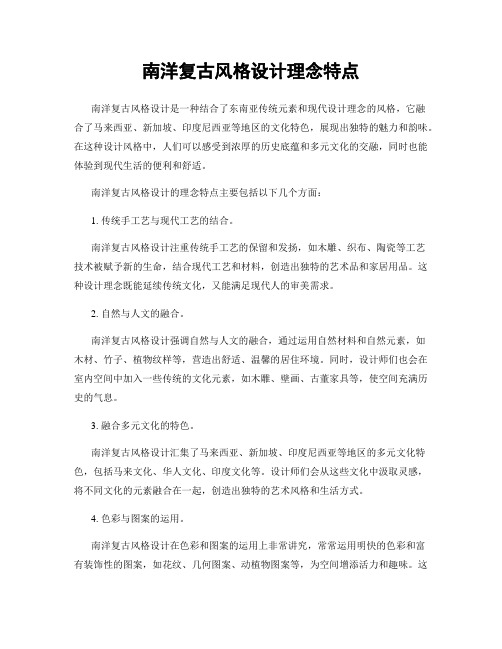 南洋复古风格设计理念特点

南洋复古风格设计是一种结合了东南亚传统元素和现代设计理念的风格，它融合了马来西亚、新加坡、印度尼西亚等地区的文化特色，展现出独特的魅力和韵味。在这种设计风格中，人们可以感受到浓厚的历史底蕴和多元文化的交融，同时也能体验到现代生活的便利和舒适。

南洋复古风格设计的理念特点主要包括以下几个方面：

1. 传统手工艺与现代工艺的结合。

南洋复古风格设计注重传统手工艺的保留和发扬，如木雕、织布、陶瓷等工艺技术被赋予新的生命，结合现代工艺和材料，创造出独特的艺术品和家居用品。这种设计理念既能延续传统文化，又能满足现代人的审美需求。

2. 自然与人文的融合。

南洋复古风格设计强调自然与人文的融合，通过运用自然材料和自然元素，如木材、竹子、植物纹样等，营造出舒适、温馨的居住环境。同时，设计师们也会在室内空间中加入一些传统的文化元素，如木雕、壁画、古董家具等，使空间充满历史的气息。

3. 融合多元文化的特色。

南洋复古风格设计汇集了马来西亚、新加坡、印度尼西亚等地区的多元文化特色，包括马来文化、华人文化、印度文化等。设计师们会从这些文化中汲取灵感，将不同文化的元素融合在一起，创造出独特的艺术风格和生活方式。

4. 色彩与图案的运用。

南洋复古风格设计在色彩和图案的运用上非常讲究，常常运用明快的色彩和富有装饰性的图案，如花纹、几何图案、动植物图案等，为空间增添活力和趣味。这